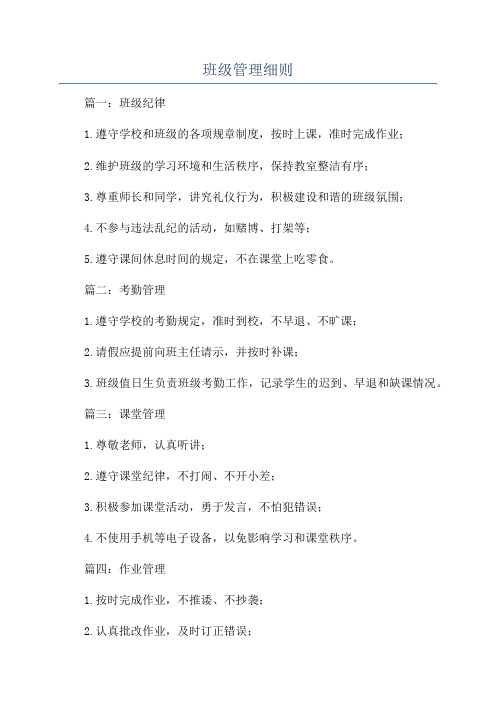 班级管理细则

篇一：班级纪律

1.遵守学校和班级的各项规章制度，按时上课，准时完成作业；

2.维护班级的学习环境和生活秩序，保持教室整洁有序；

3.尊重师长和同学，讲究礼仪行为，积极建设和谐的班级氛围；

4.不参与违法乱纪的活动，如赌博、打架等；

5.遵守课间休息时间的规定，不在课堂上吃零食。

篇二：考勤管理

1.遵守学校的考勤规定，准时到校，不早退、不旷课；

2.请假应提前向班主任请示，并按时补课；

3.班级值日生负责班级考勤工作，记录学生的迟到、早退和缺课情况。

篇三：课堂管理

1.尊敬老师，认真听讲；

2.遵守课堂纪律，不打闹、不开小差；

3.积极参加课堂活动，勇于发言，不怕犯错误；

4.不使用手机等电子设备，以免影响学习和课堂秩序。

篇四：作业管理

1.按时完成作业，不推诿、不抄袭；

2.认真批改作业，及时订正错误；